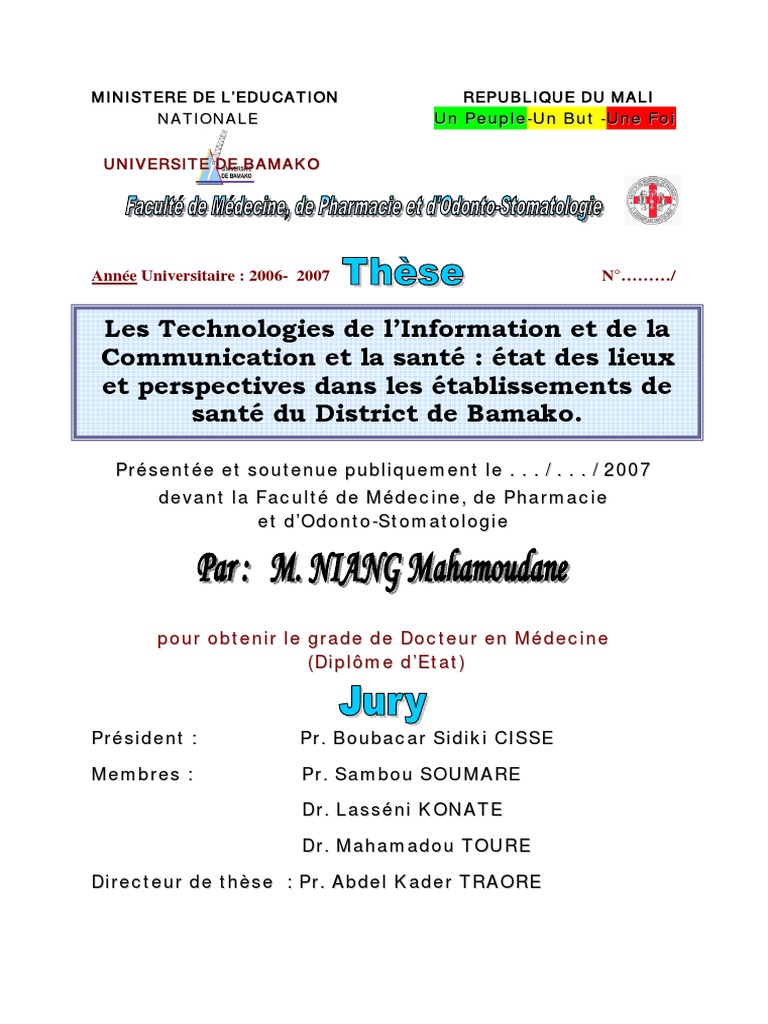 MINISTERE DE L'EDUCATION NATIONALE

REPUBLIQUE DU MALI
Un Peuple-Un But -Une Foi

UNIVERSITE DE BAMAKO

UNIVERSITE DE BAMAKO

Faculté de Médecine, de Pharmacie et d'Odonto-Stomatologie

Année Universitaire : 2006- 2007

Thèse

N°………/

Les Technologies de l'Information et de la Communication et la santé : état des lieux et perspectives dans les établissements de santé du District de Bamako.

Présentée et soutenue publiquement le . . . / . . . / 2007 devant la Faculté de Médecine, de Pharmacie et d'Odonto-Stomatologie

Par : M. NIANG Mahamoudane

pour obtenir le grade de Docteur en Médecine (Diplôme d'Etat)

Jury

Président : Pr. Boubacar Sidiki CISSE

Membres : Pr. Sambou SOUMARE

Dr. Lasséni KONATE

Dr. Mahamadou TOURE

Directeur de thèse : Pr. Abdel Kader TRAORE